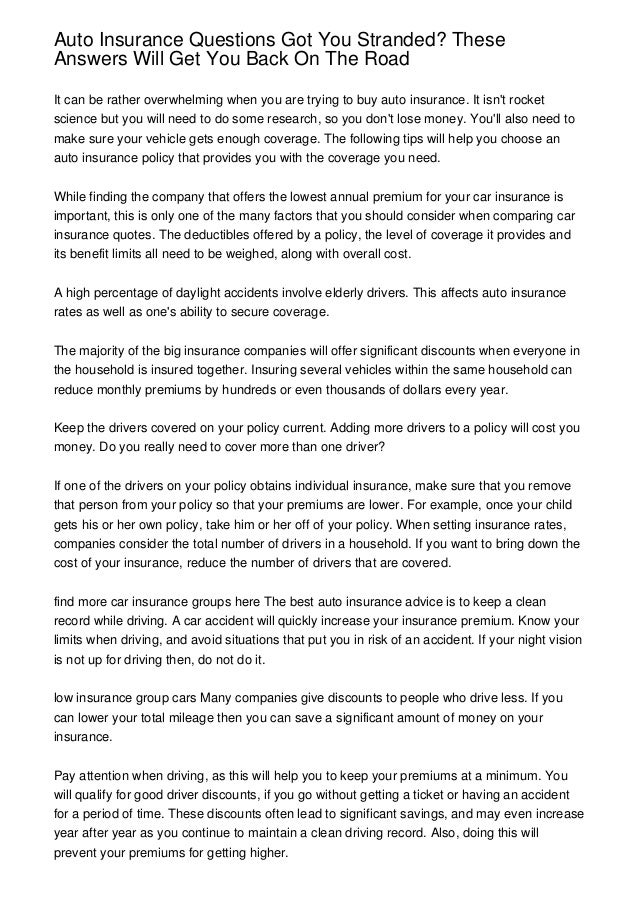 Auto Insurance Questions Got You Stranded? These Answers Will Get You Back On The Road

It can be rather overwhelming when you are trying to buy auto insurance. It isn't rocket science but you will need to do some research, so you don't lose money. You'll also need to make sure your vehicle gets enough coverage. The following tips will help you choose an auto insurance policy that provides you with the coverage you need.

While finding the company that offers the lowest annual premium for your car insurance is important, this is only one of the many factors that you should consider when comparing car insurance quotes. The deductibles offered by a policy, the level of coverage it provides and its benefit limits all need to be weighed, along with overall cost.

A high percentage of daylight accidents involve elderly drivers. This affects auto insurance rates as well as one's ability to secure coverage.

The majority of the big insurance companies will offer significant discounts when everyone in the household is insured together. Insuring several vehicles within the same household can reduce monthly premiums by hundreds or even thousands of dollars every year.

Keep the drivers covered on your policy current. Adding more drivers to a policy will cost you money. Do you really need to cover more than one driver?

If one of the drivers on your policy obtains individual insurance, make sure that you remove that person from your policy so that your premiums are lower. For example, once your child gets his or her own policy, take him or her off of your policy. When setting insurance rates, companies consider the total number of drivers in a household. If you want to bring down the cost of your insurance, reduce the number of drivers that are covered.

find more car insurance groups here The best auto insurance advice is to keep a clean record while driving. A car accident will quickly increase your insurance premium. Know your limits when driving, and avoid situations that put you in risk of an accident. If your night vision is not up for driving then, do not do it.

low insurance group cars Many companies give discounts to people who drive less. If you can lower your total mileage then you can save a significant amount of money on your insurance.

Pay attention when driving, as this will help you to keep your premiums at a minimum. You will qualify for good driver discounts, if you go without getting a ticket or having an accident for a period of time. These discounts often lead to significant savings, and may even increase year after year as you continue to maintain a clean driving record. Also, doing this will prevent your premiums for getting higher.